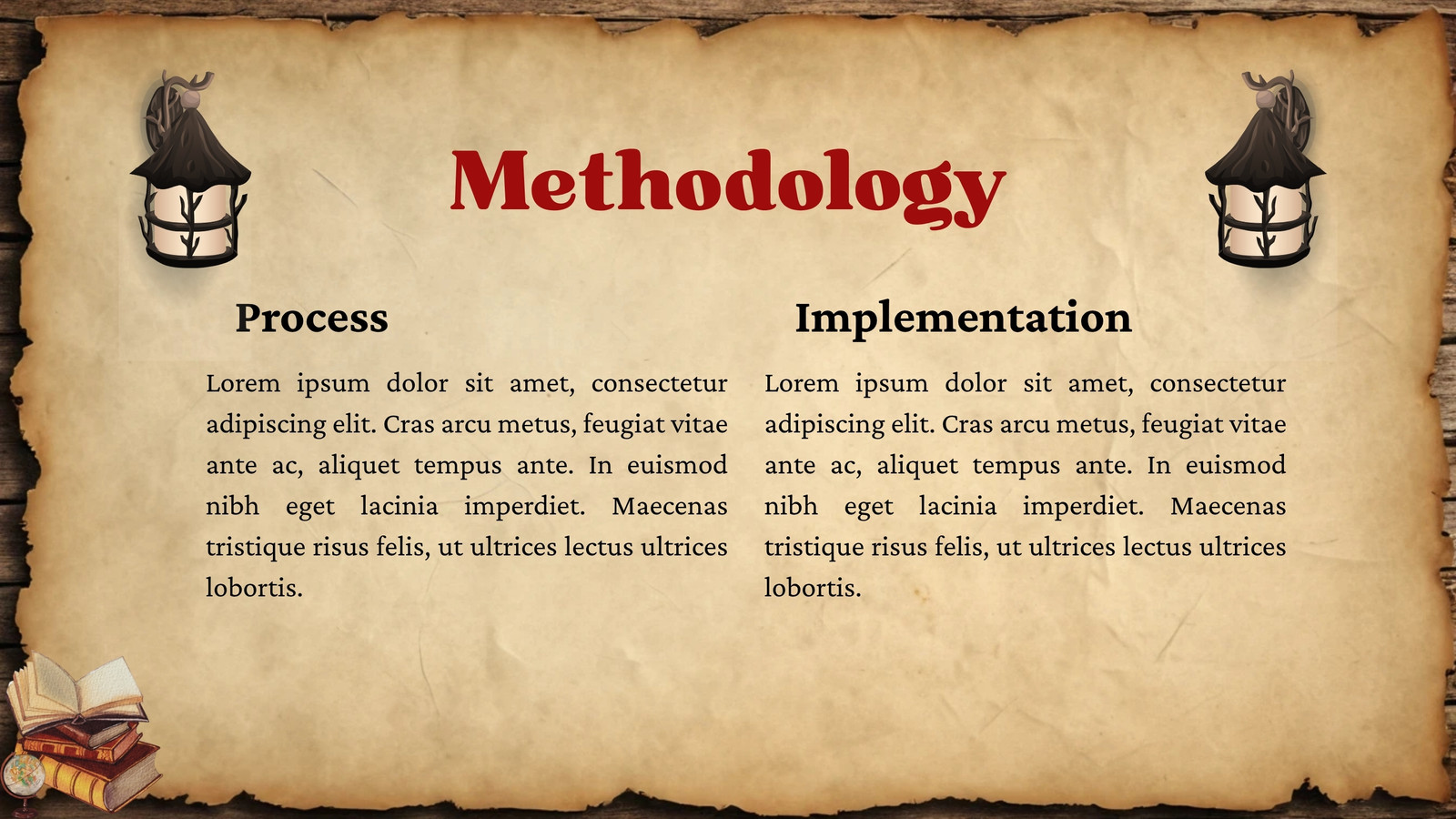 Methodology

Process

Lorem ipsum dolor sit amet, consectetur adipiscing elit. Cras arcu metus, feugiat vitae ante ac, aliquet tempus ante. In euismod nibh eget lacinia imperdiet. Maecenas tristique risus felis, ut ultrices lectus ultrices lobortis.

Implementation

Lorem ipsum dolor sit amet, consectetur adipiscing elit. Cras arcu metus, feugiat vitae ante ac, aliquet tempus ante. In euismod nibh eget lacinia imperdiet. Maecenas tristique risus felis, ut ultrices lectus ultrices lobortis.